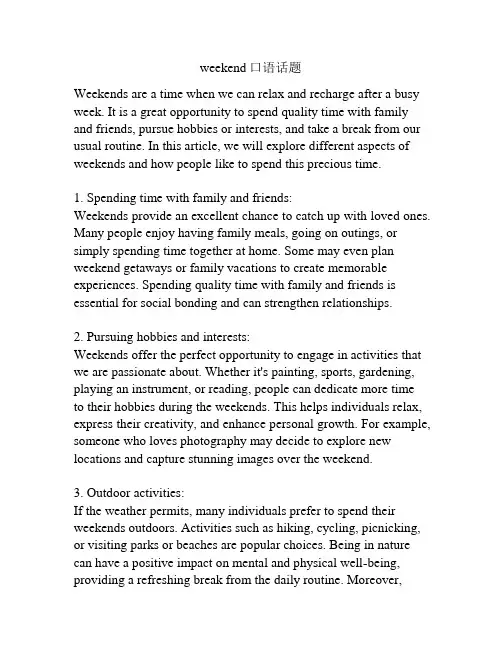 weekend 口语话题

Weekends are a time when we can relax and recharge after a busy week. It is a great opportunity to spend quality time with family and friends, pursue hobbies or interests, and take a break from our usual routine. In this article, we will explore different aspects of weekends and how people like to spend this precious time.

1. Spending time with family and friends:
Weekends provide an excellent chance to catch up with loved ones. Many people enjoy having family meals, going on outings, or simply spending time together at home. Some may even plan weekend getaways or family vacations to create memorable experiences. Spending quality time with family and friends is essential for social bonding and can strengthen relationships.

2. Pursuing hobbies and interests:
Weekends offer the perfect opportunity to engage in activities that we are passionate about. Whether it's painting, sports, gardening, playing an instrument, or reading, people can dedicate more time to their hobbies during the weekends. This helps individuals relax, express their creativity, and enhance personal growth. For example, someone who loves photography may decide to explore new locations and capture stunning images over the weekend.

3. Outdoor activities:
If the weather permits, many individuals prefer to spend their weekends outdoors. Activities such as hiking, cycling, picnicking, or visiting parks or beaches are popular choices. Being in nature can have a positive impact on mental and physical well-being, providing a refreshing break from the daily routine. Moreover,